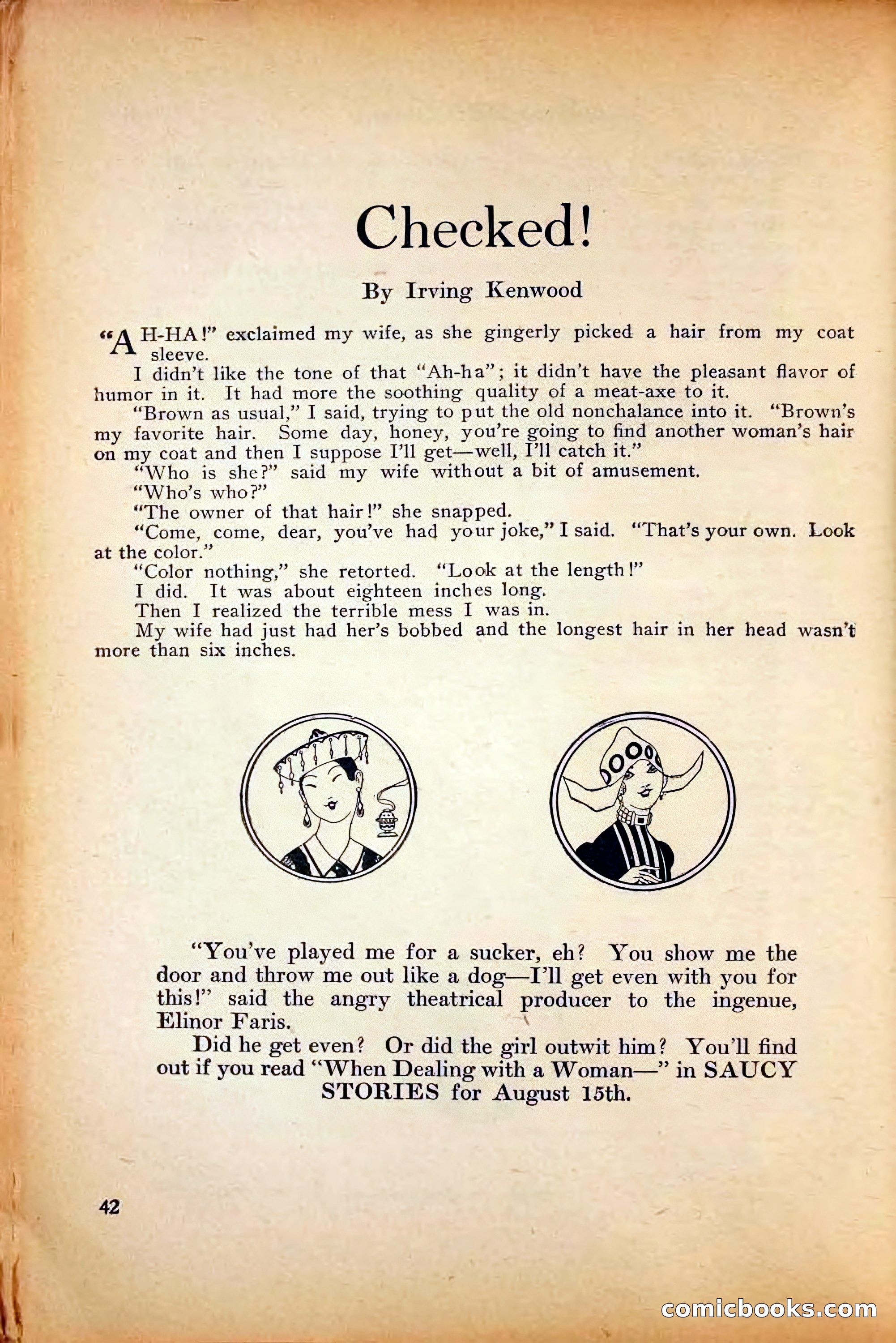 Checked!

By Irving Kenwood

"AH-HA!" exclaimed my wife, as she gingerly picked a hair from my coat sleeve.

I didn't like the tone of that "Ah-ha"; it didn't have the pleasant flavor of humor in it. It had more the soothing quality of a meat-axe to it.

"Brown as usual," I said, trying to put the old nonchalance into it. "Brown's my favorite hair. Some day, honey, you're going to find another woman's hair on my coat and then I suppose I'll get—well, I'll catch it."

"Who is she?" said my wife without a bit of amusement.

"Who's who?"

"The owner of that hair!" she snapped.

"Come, come, dear, you've had your joke," I said. "That's your own. Look at the color."

"Color nothing," she retorted. "Look at the length!"

I did. It was about eighteen inches long.

Then I realized the terrible mess I was in.

My wife had just had her's bobbed and the longest hair in her head wasn't more than six inches.

"You've played me for a sucker, eh? You show me the door and throw me out like a dog—I'll get even with you for this!" said the angry theatrical producer to the ingenue, Elinor Faris.

Did he get even? Or did the girl outwit him? You'll find out if you read "When Dealing with a Woman—" in SAUCY STORIES for August 15th.

42

comicbooks.com